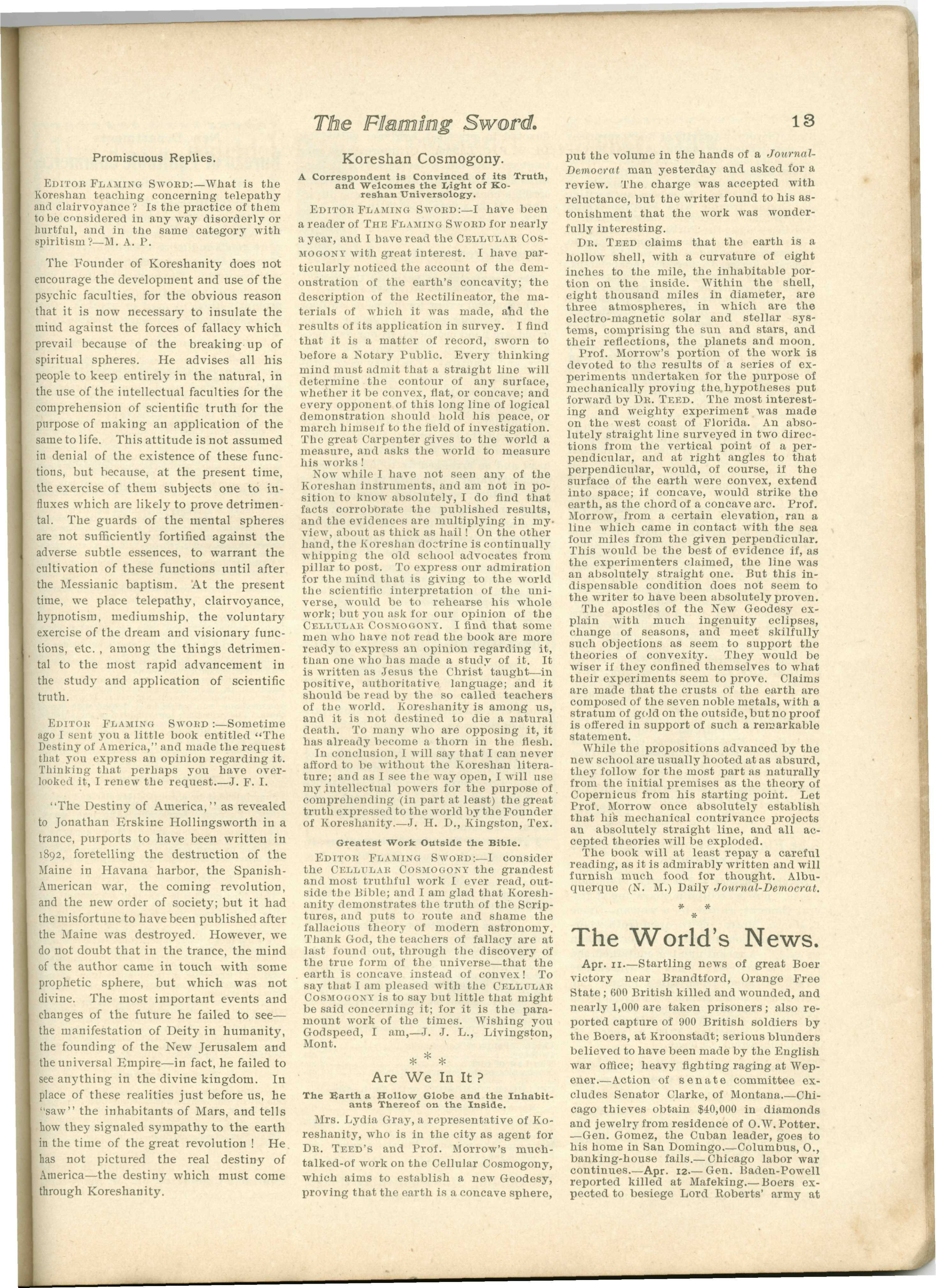 The Flaming Sword.

13

Promiscuous Replies.

EDITOR FLAMING SWORD:—What is the Koreshan teaching concerning telepathy and clairvoyance? Is the practice of them to be considered in any way disorderly or hurtful, and in the same category with spiritism?—M. A. P.

The Founder of Koreshanity does not encourage the development and use of the psychic faculties, for the obvious reason that it is now necessary to insulate the mind against the forces of fallacy which prevail because of the breaking up of spiritual spheres. He advises all his people to keep entirely in the natural, in the use of the intellectual faculties for the comprehension of scientific truth for the purpose of making an application of the same to life. This attitude is not assumed in denial of the existence of these functions, but because, at the present time, the exercise of them subjects one to influxes which are likely to prove detrimental. The guards of the mental spheres are not sufficiently fortified against the adverse subtle essences, to warrant the cultivation of these functions until after the Messianic baptism. At the present time, we place telepathy, clairvoyance, hypnotism, mediumship, the voluntary exercise of the dream and visionary functions, etc., among the things detrimental to the most rapid advancement in the study and application of scientific truth.

EDITOR FLAMING SWORD:—Sometime ago I sent you a little book entitled "The Destiny of America," and made the request that you express an opinion regarding it. Thinking that perhaps you have overlooked it, I renew the request.—J. F. I.

"The Destiny of America," as revealed to Jonathan Erskine Hollingsworth in a trance, purports to have been written in 1892, foretelling the destruction of the Maine in Havana harbor, the Spanish-American war, the coming revolution, and the new order of society; but it had the misfortune to have been published after the Maine was destroyed. However, we do not doubt that in the trance, the mind of the author came in touch with some prophetic sphere, but which was not divine. The most important events and changes of the future he failed to see—the manifestation of Deity in humanity, the founding of the New Jerusalem and the universal Empire—in fact, he failed to see anything in the divine kingdom. In place of these realities just before us, he "saw" the inhabitants of Mars, and tells how they signaled sympathy to the earth in the time of the great revolution! He has not pictured the real destiny of America—the destiny which must come through Koreshanity.

Koreshan Cosmogony.

A Correspondent is Convinced of its Truth, and Welcomes the Light of Koreshan Universology.

EDITOR FLAMING SWORD:—I have been a reader of THE FLAMING SWORD for nearly a year, and I have read the CELLULAR COSMOGONY with great interest. I have particularly noticed the account of the demonstration of the earth's concavity; the description of the Rectilineator, the materials of which it was made, and the results of its application in survey. I find that it is a matter of record, sworn to before a Notary Public. Every thinking mind must admit that a straight line will determine the contour of any surface, whether it be convex, flat, or concave; and every opponent of this long line of logical demonstration should hold his peace, or march himself to the field of investigation. The great Carpenter gives to the world a measure, and asks the world to measure his works!

Now while I have not seen any of the Koreshan instruments, and am not in position to know absolutely, I do find that facts corroborate the published results, and the evidences are multiplying in my view, about as thick as hail! On the other hand, the Koreshan doctrine is continually whipping the old school advocates from pillar to post. To express our admiration for the mind that is giving to the world the scientific interpretation of the universe, would be to rehearse his whole work; but you ask for our opinion of the CELLULAR COSMOGONY. I find that some men who have not read the book are more ready to express an opinion regarding it, than one who has made a study of it. It is written as Jesus the Christ taught—in positive, authoritative language; and it should be read by the so called teachers of the world. Koreshanity is among us, and it is not destined to die a natural death. To many who are opposing it, it has already become a thorn in the flesh.

In conclusion, I will say that I can never afford to be without the Koreshan literature; and as I see the way open, I will use my intellectual powers for the purpose of comprehending (in part at least) the great truth expressed to the world by the Founder of Koreshanity.—J. H. D., Kingston, Tex.

Greatest Work Outside the Bible.

EDITOR FLAMING SWORD:—I consider the CELLULAR COSMOGONY the grandest and most truthful work I ever read, outside the Bible; and I am glad that Koreshanity demonstrates the truth of the Scriptures, and puts to route and shame the fallacious theory of modern astronomy. Thank God, the teachers of fallacy are at last found out, through the discovery of the true form of the universe—that the earth is concave instead of convex! To say that I am pleased with the CELLULAR COSMOGONY is to say but little that might be said concerning it; for it is the paramount work of the times. Wishing you Godspeed, I am,—J. J. L., Livingston, Mont.

* * *

Are We In It?

The Earth a Hollow Globe and the Inhabitants Thereof on the Inside.

Mrs. Lydia Gray, a representative of Koreshanity, who is in the city as agent for DR. TEED'S and Prof. Morrow's much-talked-of work on the Cellular Cosmogony, which aims to establish a new Geodesy, proving that the earth is a concave sphere, put the volume in the hands of a Journal-Democrat man yesterday and asked for a review. The charge was accepted with reluctance, but the writer found to his astonishment that the work was wonderfully interesting.

DR. TEED claims that the earth is a hollow shell, with a curvature of eight inches to the mile, the inhabitable portion on the inside. Within the shell, eight thousand miles in diameter, are three atmospheres, in which are the electro-magnetic solar and stellar systems, comprising the sun and stars, and their reflections, the planets and moon.

Prof. Morrow's portion of the work is devoted to the results of a series of experiments undertaken for the purpose of mechanically proving the hypotheses put forward by DR. TEED. The most interesting and weighty experiment was made on the west coast of Florida. An absolutely straight line surveyed in two directions from the vertical point of a perpendicular, and at right angles to that perpendicular, would, of course, if the surface of the earth were convex, extend into space; if concave, would strike the earth, as the chord of a concave arc. Prof. Morrow, from a certain elevation, ran a line which came in contact with the sea four miles from the given perpendicular. This would be the best of evidence if, as the experimenters claimed, the line was an absolutely straight one. But this indispensable condition does not seem to the writer to have been absolutely proven.

The apostles of the New Geodesy explain with much ingenuity eclipses, change of seasons, and meet skilfully such objections as seem to support the theories of convexity. They would be wiser if they confined themselves to what their experiments seem to prove. Claims are made that the crusts of the earth are composed of the seven noble metals, with a stratum of gold on the outside, but no proof is offered in support of such a remarkable statement.

While the propositions advanced by the new school are usually hooted at as absurd, they follow for the most part as naturally from the initial premises as the theory of Copernicus from his starting point. Let Prof. Morrow once absolutely establish that his mechanical contrivance projects an absolutely straight line, and all accepted theories will be exploded.

The book will at least repay a careful reading, as it is admirably written and will furnish much food for thought. Albuquerque (N. M.) Daily Journal-Democrat.

* *
*

The World's News.

Apr. 11.—Startling news of great Boer victory near Brandtford, Orange Free State; 600 British killed and wounded, and nearly 1,000 are taken prisoners; also reported capture of 900 British soldiers by the Boers, at Kroonstadt; serious blunders believed to have been made by the English war office; heavy fighting raging at Wepener.—Action of senate committee excludes Senator Clarke, of Montana.—Chicago thieves obtain $40,000 in diamonds and jewelry from residence of O.W. Potter.—Gen. Gomez, the Cuban leader, goes to his home in San Domingo.—Columbus, O., banking-house fails.—Chicago labor war continues.—Apr. 12.—Gen. Baden-Powell reported killed at Mafeking.—Boers expected to besiege Lord Roberts' army at